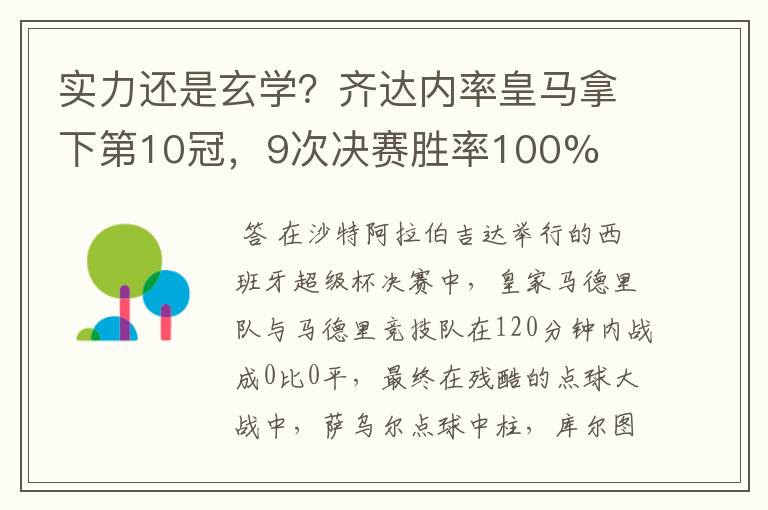 实力还是玄学？齐达内率皇马拿下第10冠，9次决赛胜率100%

答 在沙特阿拉伯吉达举行的西班牙超级杯决赛中，皇家马德里队与马德里竞技队在120分钟内战成0比0平，最终在残酷的点球大战中，萨乌尔点球中柱，库尔图